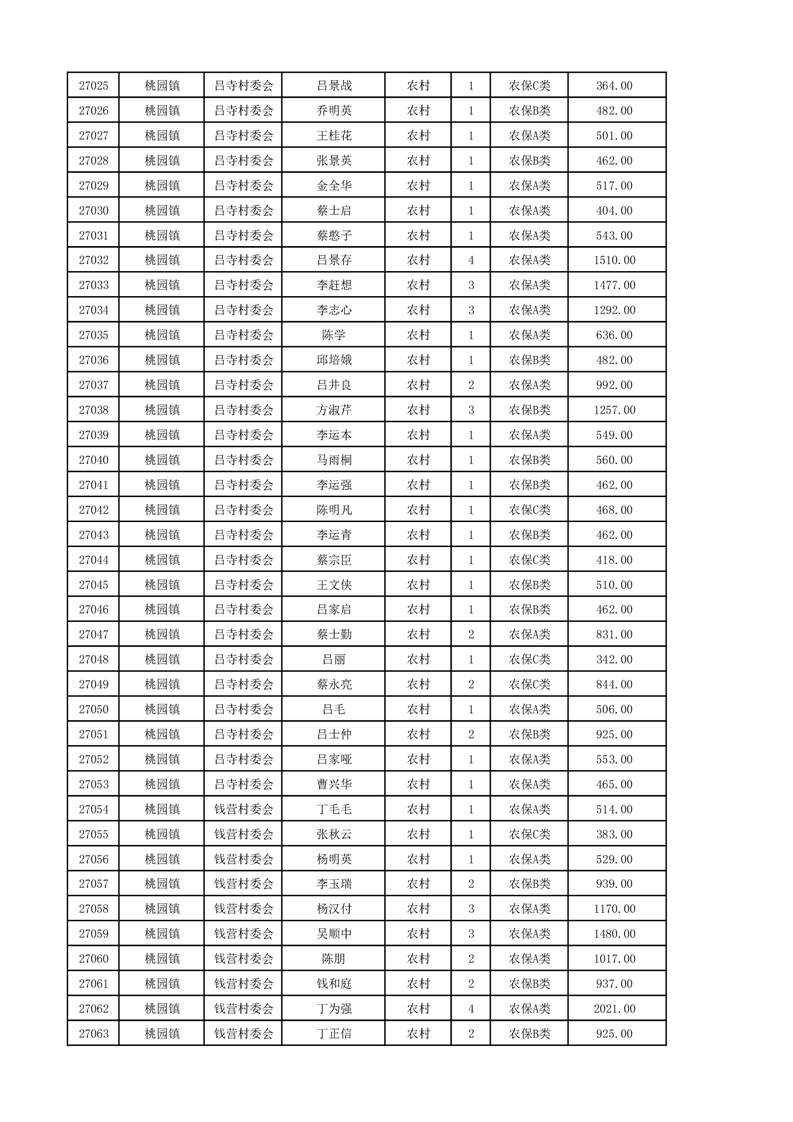 | 27025 | 桃园镇 | 吕寺村委会 | 吕景战 | 农村 | 1 | 农保C类 | 364.00 |
|---|---|---|---|---|---|---|---|
| 27026 | 桃园镇 | 吕寺村委会 | 乔明英 | 农村 | 1 | 农保B类 | 482.00 |
| 27027 | 桃园镇 | 吕寺村委会 | 王桂花 | 农村 | 1 | 农保A类 | 501.00 |
| 27028 | 桃园镇 | 吕寺村委会 | 张景英 | 农村 | 1 | 农保B类 | 462.00 |
| 27029 | 桃园镇 | 吕寺村委会 | 金全华 | 农村 | 1 | 农保A类 | 517.00 |
| 27030 | 桃园镇 | 吕寺村委会 | 蔡士启 | 农村 | 1 | 农保A类 | 404.00 |
| 27031 | 桃园镇 | 吕寺村委会 | 蔡憨子 | 农村 | 1 | 农保A类 | 543.00 |
| 27032 | 桃园镇 | 吕寺村委会 | 吕景存 | 农村 | 4 | 农保A类 | 1510.00 |
| 27033 | 桃园镇 | 吕寺村委会 | 李赶想 | 农村 | 3 | 农保A类 | 1477.00 |
| 27034 | 桃园镇 | 吕寺村委会 | 李志心 | 农村 | 3 | 农保A类 | 1292.00 |
| 27035 | 桃园镇 | 吕寺村委会 | 陈学 | 农村 | 1 | 农保A类 | 636.00 |
| 27036 | 桃园镇 | 吕寺村委会 | 邱培娥 | 农村 | 1 | 农保B类 | 482.00 |
| 27037 | 桃园镇 | 吕寺村委会 | 吕井良 | 农村 | 2 | 农保A类 | 992.00 |
| 27038 | 桃园镇 | 吕寺村委会 | 方淑芹 | 农村 | 3 | 农保B类 | 1257.00 |
| 27039 | 桃园镇 | 吕寺村委会 | 李运本 | 农村 | 1 | 农保A类 | 549.00 |
| 27040 | 桃园镇 | 吕寺村委会 | 马雨桐 | 农村 | 1 | 农保B类 | 560.00 |
| 27041 | 桃园镇 | 吕寺村委会 | 李运强 | 农村 | 1 | 农保B类 | 462.00 |
| 27042 | 桃园镇 | 吕寺村委会 | 陈明凡 | 农村 | 1 | 农保C类 | 468.00 |
| 27043 | 桃园镇 | 吕寺村委会 | 李运青 | 农村 | 1 | 农保B类 | 462.00 |
| 27044 | 桃园镇 | 吕寺村委会 | 蔡宗臣 | 农村 | 1 | 农保C类 | 418.00 |
| 27045 | 桃园镇 | 吕寺村委会 | 王文侠 | 农村 | 1 | 农保B类 | 510.00 |
| 27046 | 桃园镇 | 吕寺村委会 | 吕家启 | 农村 | 1 | 农保B类 | 462.00 |
| 27047 | 桃园镇 | 吕寺村委会 | 蔡士勤 | 农村 | 2 | 农保A类 | 831.00 |
| 27048 | 桃园镇 | 吕寺村委会 | 吕丽 | 农村 | 1 | 农保C类 | 342.00 |
| 27049 | 桃园镇 | 吕寺村委会 | 蔡永亮 | 农村 | 2 | 农保C类 | 844.00 |
| 27050 | 桃园镇 | 吕寺村委会 | 吕毛 | 农村 | 1 | 农保A类 | 506.00 |
| 27051 | 桃园镇 | 吕寺村委会 | 吕士仲 | 农村 | 2 | 农保B类 | 925.00 |
| 27052 | 桃园镇 | 吕寺村委会 | 吕家哑 | 农村 | 1 | 农保A类 | 553.00 |
| 27053 | 桃园镇 | 吕寺村委会 | 曹兴华 | 农村 | 1 | 农保A类 | 465.00 |
| 27054 | 桃园镇 | 钱营村委会 | 丁毛毛 | 农村 | 1 | 农保A类 | 514.00 |
| 27055 | 桃园镇 | 钱营村委会 | 张秋云 | 农村 | 1 | 农保C类 | 383.00 |
| 27056 | 桃园镇 | 钱营村委会 | 杨明英 | 农村 | 1 | 农保A类 | 529.00 |
| 27057 | 桃园镇 | 钱营村委会 | 李玉瑞 | 农村 | 2 | 农保B类 | 939.00 |
| 27058 | 桃园镇 | 钱营村委会 | 杨汉付 | 农村 | 3 | 农保A类 | 1170.00 |
| 27059 | 桃园镇 | 钱营村委会 | 吴顺中 | 农村 | 3 | 农保A类 | 1480.00 |
| 27060 | 桃园镇 | 钱营村委会 | 陈朋 | 农村 | 2 | 农保A类 | 1017.00 |
| 27061 | 桃园镇 | 钱营村委会 | 钱和庭 | 农村 | 2 | 农保B类 | 937.00 |
| 27062 | 桃园镇 | 钱营村委会 | 丁为强 | 农村 | 4 | 农保A类 | 2021.00 |
| 27063 | 桃园镇 | 钱营村委会 | 丁正信 | 农村 | 2 | 农保B类 | 925.00 |